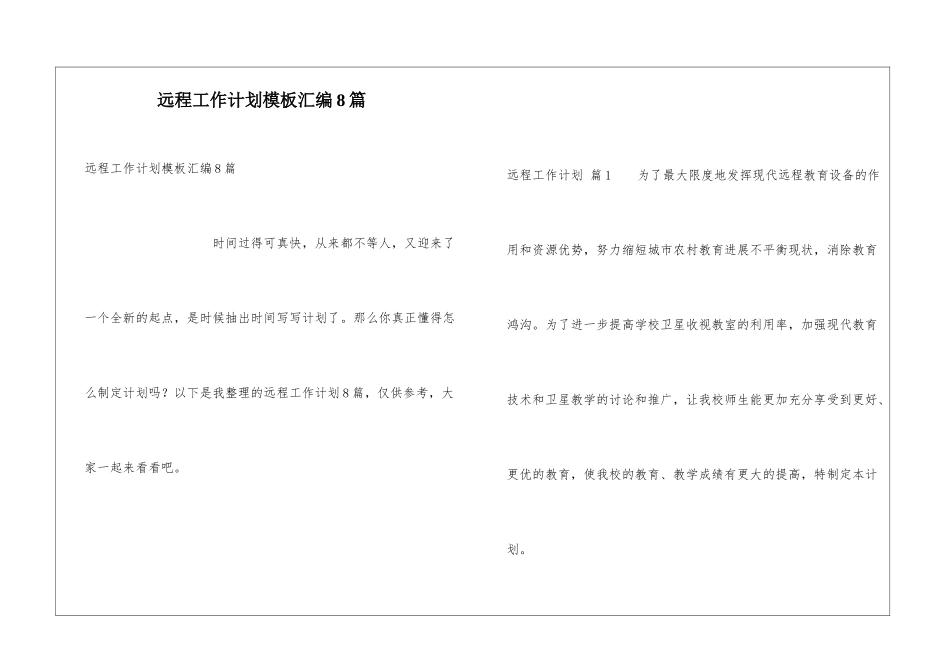 远程工作计划模板汇编8篇

远程工作计划模板汇编8篇

时间过得可真快，从来都不等人，又迎来了一个全新的起点，是时候抽出时间写写计划了。那么你真正懂得怎么制定计划吗？以下是我整理的远程工作计划8篇，仅供参考，大家一起来看看吧。

远程工作计划 篇1　　为了最大限度地发挥现代远程教育设备的作用和资源优势，努力缩短城市农村教育进展不平衡现状，消除教育鸿沟。为了进一步提高学校卫星收视教室的利用率，加强现代教育技术和卫星教学的讨论和推广，让我校师生能更加充分享受到更好、更优的教育，使我校的教育、教学成绩有更大的提高，特制定本计划。